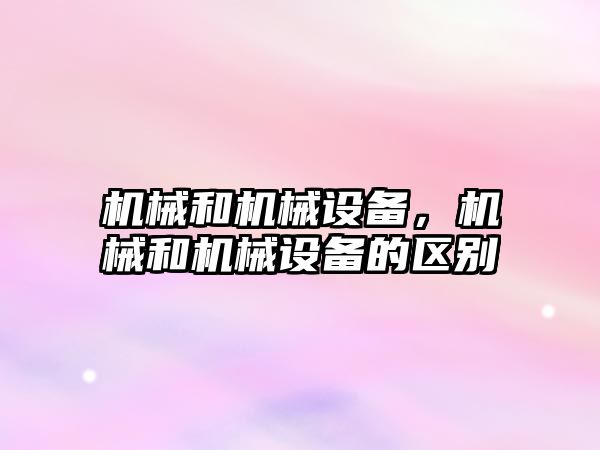 机械和机械设备，机械和机械设备的区别